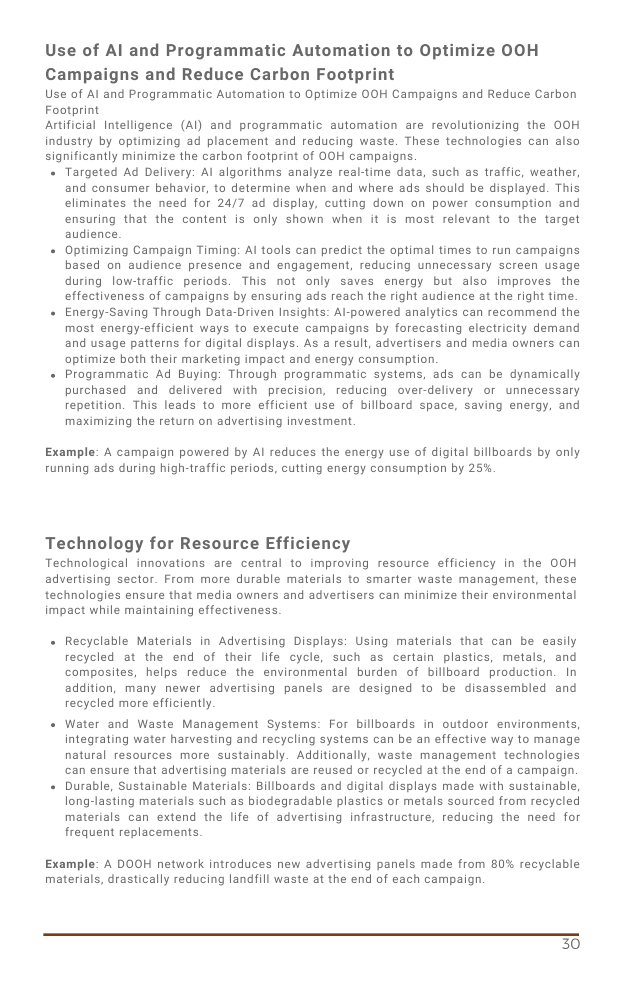 Use of AI and Programmatic Automation to Optimize OOH Campaigns and Reduce Carbon Footprint

Use of AI and Programmatic Automation to Optimize OOH Campaigns and Reduce Carbon Footprint

Artificial Intelligence (AI) and programmatic automation are revolutionizing the OOH industry by optimizing ad placement and reducing waste. These technologies can also significantly minimize the carbon footprint of OOH campaigns.

• Targeted Ad Delivery: AI algorithms analyze real-time data, such as traffic, weather, and consumer behavior, to determine when and where ads should be displayed. This eliminates the need for 24/7 ad display, cutting down on power consumption and ensuring that the content is only shown when it is most relevant to the target audience.
• Optimizing Campaign Timing: AI tools can predict the optimal times to run campaigns based on audience presence and engagement, reducing unnecessary screen usage during low-traffic periods. This not only saves energy but also improves the effectiveness of campaigns by ensuring ads reach the right audience at the right time.
• Energy-Saving Through Data-Driven Insights: AI-powered analytics can recommend the most energy-efficient ways to execute campaigns by forecasting electricity demand and usage patterns for digital displays. As a result, advertisers and media owners can optimize both their marketing impact and energy consumption.
• Programmatic Ad Buying: Through programmatic systems, ads can be dynamically purchased and delivered with precision, reducing over-delivery or unnecessary repetition. This leads to more efficient use of billboard space, saving energy, and maximizing the return on advertising investment.

Example: A campaign powered by AI reduces the energy use of digital billboards by only running ads during high-traffic periods, cutting energy consumption by 25%.

Technology for Resource Efficiency

Technological innovations are central to improving resource efficiency in the OOH advertising sector. From more durable materials to smarter waste management, these technologies ensure that media owners and advertisers can minimize their environmental impact while maintaining effectiveness.

• Recyclable Materials in Advertising Displays: Using materials that can be easily recycled at the end of their life cycle, such as certain plastics, metals, and composites, helps reduce the environmental burden of billboard production. In addition, many newer advertising panels are designed to be disassembled and recycled more efficiently.
• Water and Waste Management Systems: For billboards in outdoor environments, integrating water harvesting and recycling systems can be an effective way to manage natural resources more sustainably. Additionally, waste management technologies can ensure that advertising materials are reused or recycled at the end of a campaign.
• Durable, Sustainable Materials: Billboards and digital displays made with sustainable, long-lasting materials such as biodegradable plastics or metals sourced from recycled materials can extend the life of advertising infrastructure, reducing the need for frequent replacements.

Example: A DOOH network introduces new advertising panels made from 80% recyclable materials, drastically reducing landfill waste at the end of each campaign.

30